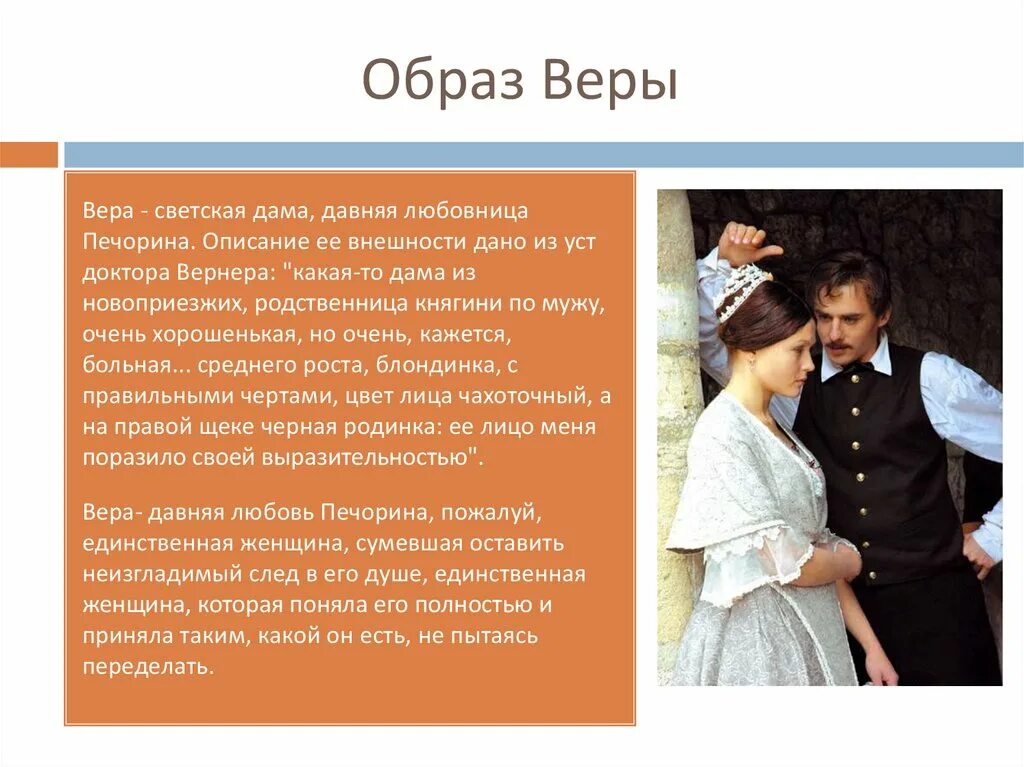 Образ Веры

Вера - светская дама, давняя любовница Печорина. Описание ее внешности дано из уст доктора Вернера: "какая-то дама из новоприезжих, родственница княгини по мужу, очень хорошенькая, но очень, кажется, больная... среднего роста, блондинка, с правильными чертами, цвет лица чахоточный, а на правой щеке черная родинка: ее лицо меня поразило своей выразительностью".

Вера- давняя любовь Печорина, пожалуй, единственная женщина, сумевшая оставить неизгладимый след в его душе, единственная женщина, которая поняла его полностью и приняла таким, какой он есть, не пытаясь переделать.